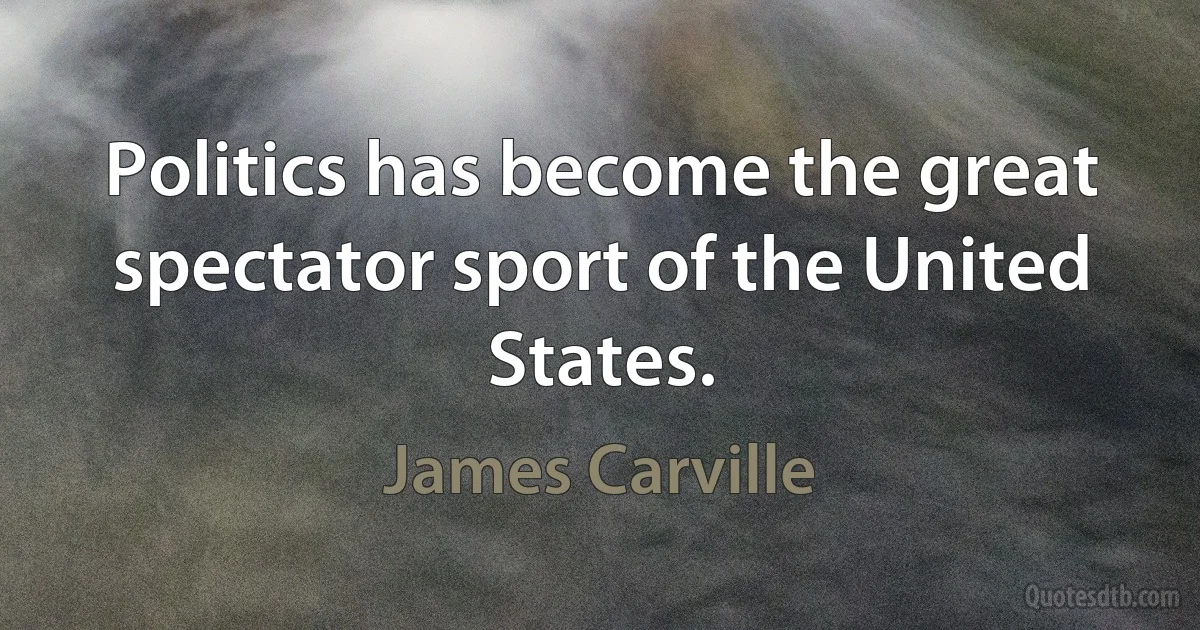 Politics has become the great spectator sport of the United States.

James Carville

Quotesdtb.com